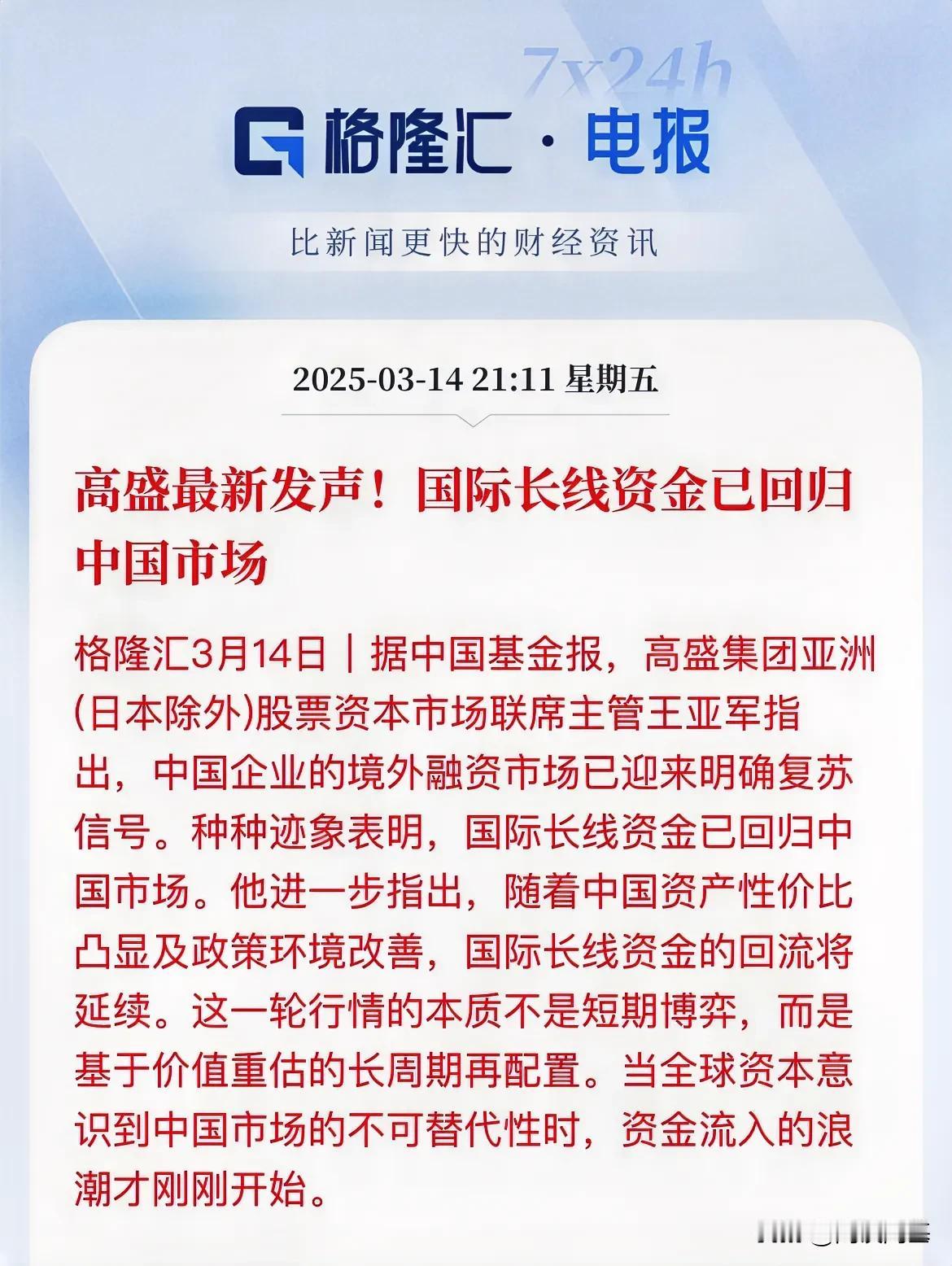 7x24h

格隆汇 · 电报

比新闻更快的财经资讯

2025-03-14 21:11 星期五

高盛最新发声！国际长线资金已回归中国市场

格隆汇3月14日｜据中国基金报，高盛集团亚洲(日本除外)股票资本市场联席主管王亚军指出，中国企业的境外融资市场已迎来明确复苏信号。种种迹象表明，国际长线资金已回归中国市场。他进一步指出，随着中国资产性价比凸显及政策环境改善，国际长线资金的回流将延续。这一轮行情的本质不是短期博弈，而是基于价值重估的长周期再配置。当全球资本意识到中国市场的不可替代性时，资金流入的浪潮才刚刚开始。